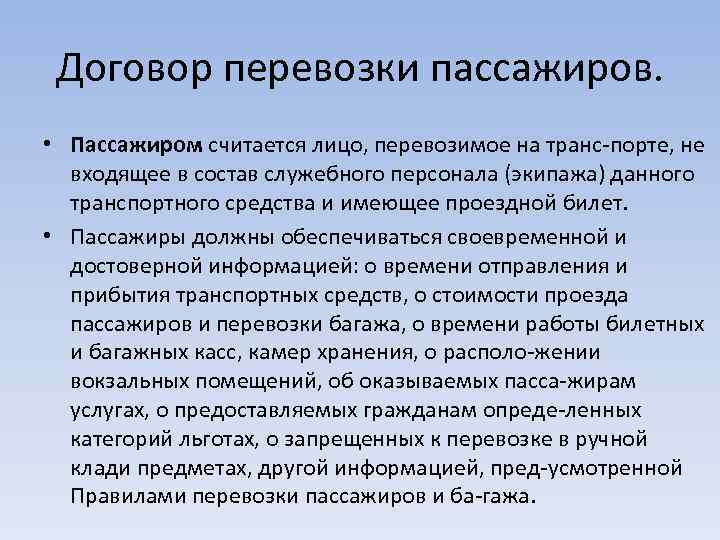 Договор перевозки пассажиров.

• Пассажиром считается лицо, перевозимое на транс-порте, не входящее в состав служебного персонала (экипажа) данного транспортного средства и имеющее проездной билет.

• Пассажиры должны обеспечиваться своевременной и достоверной информацией: о времени отправления и прибытия транспортных средств, о стоимости проезда пассажиров и перевозки багажа, о времени работы билетных и багажных касс, камер хранения, о располо-жении вокзальных помещений, об оказываемых пасса-жирам услугах, о предоставляемых гражданам опреде-ленных категорий льготах, о запрещенных к перевозке в ручной клади предметах, другой информацией, пред-усмотренной Правилами перевозки пассажиров и ба-гажа.